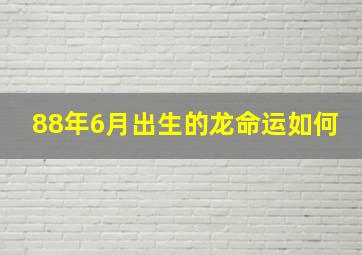 88年6月出生的龙命运如何